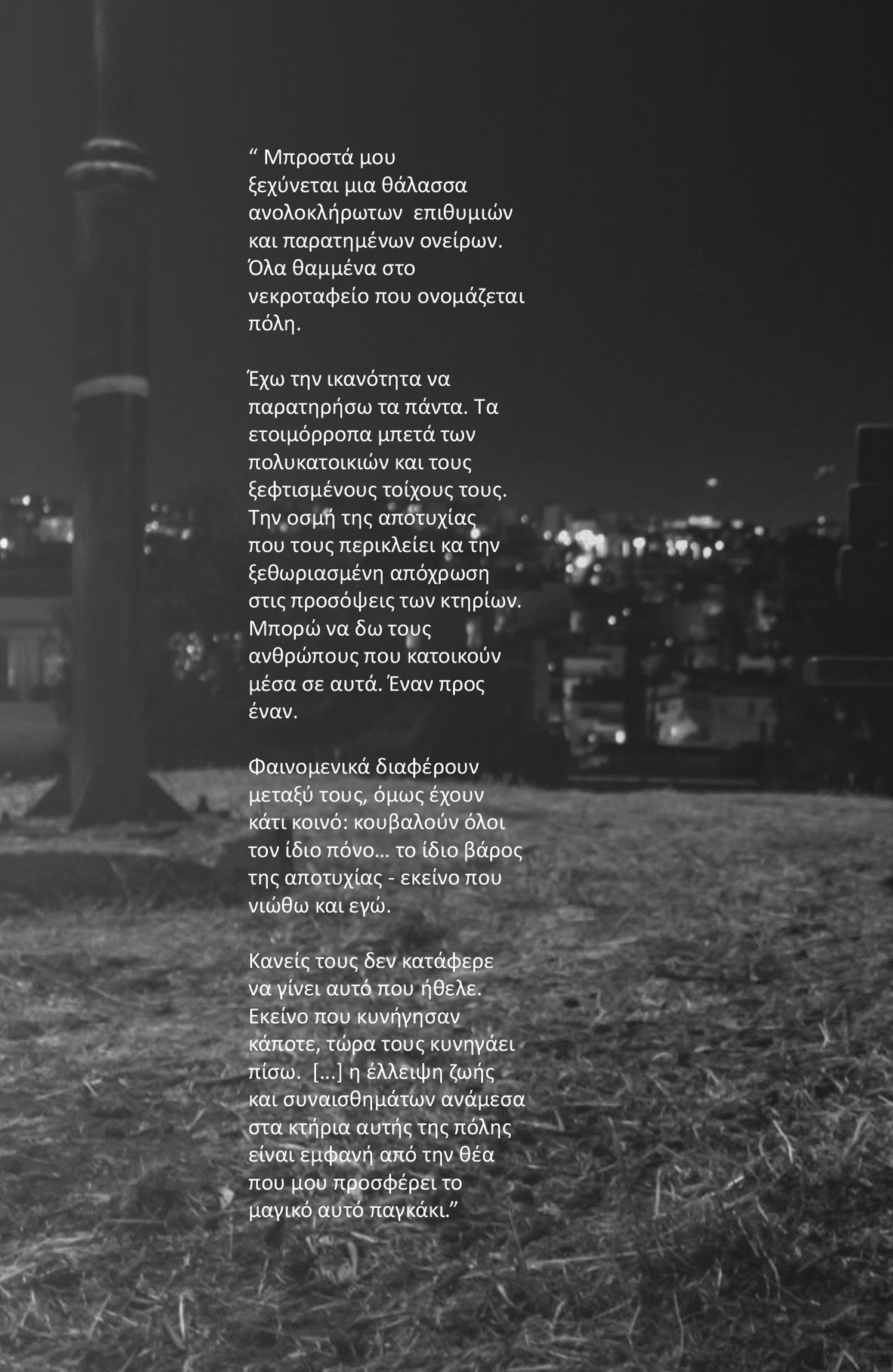 “ Μπροστά μου ξεχύνεται μια θάλασσα ανολοκλήρωτων επιθυμιών και παρατημένων ονείρων. Όλα θαμμένα στο νεκροταφείο που ονομάζεται πόλη.

Έχω την ικανότητα να παρατηρήσω τα πάντα. Τα ετοιμόρροπα μπετά των πολυκατοικιών και τους ξεφτισμένους τοίχους τους. Την οσμή της αποτυχίας που τους περικλείει κα την ξεθωριασμένη απόχρωση στις προσόψεις των κτηρίων. Μπορώ να δω τους ανθρώπους που κατοικούν μέσα σε αυτά. Έναν προς έναν.

Φαινομενικά διαφέρουν μεταξύ τους, όμως έχουν κάτι κοινό: κουβαλούν όλοι τον ίδιο πόνο… το ίδιο βάρος της αποτυχίας - εκείνο που νιώθω και εγώ.

Κανείς τους δεν κατάφερε να γίνει αυτό που ήθελε. Εκείνο που κυνήγησαν κάποτε, τώρα τους κυνηγάει πίσω. […] η έλλειψη ζωής και συναισθημάτων ανάμεσα στα κτήρια αυτής της πόλης είναι εμφανή από την θέα που μου προσφέρει το μαγικό αυτό παγκάκι.”